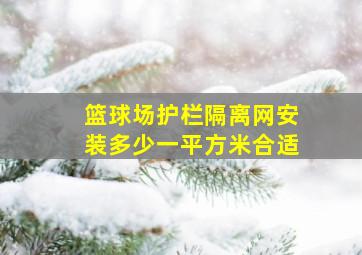 篮球场护栏隔离网安装多少一平方米合适